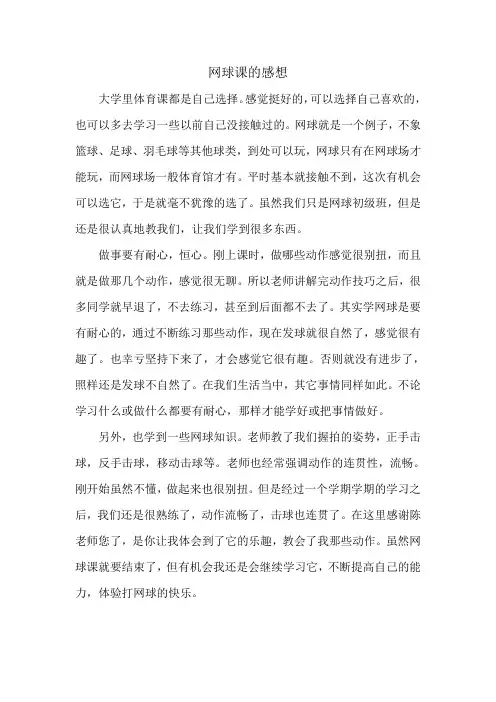 网球课的感想

大学里体育课都是自己选择。感觉挺好的，可以选择自己喜欢的，也可以多去学习一些以前自己没接触过的。网球就是一个例子，不象篮球、足球、羽毛球等其他球类，到处可以玩，网球只有在网球场才能玩，而网球场一般体育馆才有。平时基本就接触不到，这次有机会可以选它，于是就毫不犹豫的选了。虽然我们只是网球初级班，但是还是很认真地教我们，让我们学到很多东西。

做事要有耐心，恒心。刚上课时，做哪些动作感觉很别扭，而且就是做那几个动作，感觉很无聊。所以老师讲解完动作技巧之后，很多同学就早退了，不去练习，甚至到后面都不去了。其实学网球是要有耐心的，通过不断练习那些动作，现在发球就很自然了，感觉很有趣了。也幸亏坚持下来了，才会感觉它很有趣。否则就没有进步了，照样还是发球不自然了。在我们生活当中，其它事情同样如此。不论学习什么或做什么都要有耐心，那样才能学好或把事情做好。

另外，也学到一些网球知识。老师教了我们握拍的姿势，正手击球，反手击球，移动击球等。老师也经常强调动作的连贯性，流畅。刚开始虽然不懂，做起来也很别扭。但是经过一个学期学期的学习之后，我们还是很熟练了，动作流畅了，击球也连贯了。在这里感谢陈老师您了，是你让我体会到了它的乐趣，教会了我那些动作。虽然网球课就要结束了，但有机会我还是会继续学习它，不断提高自己的能力，体验打网球的快乐。